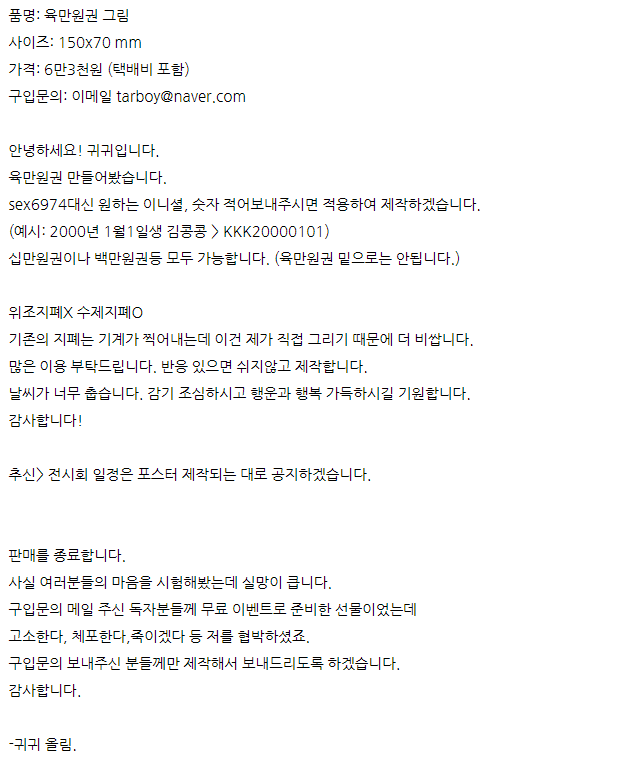 품명: 육만원권 그림
사이즈: 150x70 mm
가격: 6만3천원 (택배비 포함)
구입문의: 이메일 tarboy@naver.com

안녕하세요! 귀귀입니다.
육만원권 만들어봤습니다.
sex6974대신 원하는 이니셜, 숫자 적어보내주시면 적용하여 제작하겠습니다.
(예시: 2000년 1월1일생 김콩콩 > KKK20000101)
십만원권이나 백만원권등 모두 가능합니다. (육만원권 밑으로는 안됩니다.)

위조지폐X 수제지폐O
기존의 지폐는 기계가 찍어내는데 이건 제가 직접 그리기 때문에 더 비쌉니다.
많은 이용 부탁드립니다. 반응 있으면 쉬지않고 제작합니다.
날씨가 너무 춥습니다. 감기 조심하시고 행운과 행복 가득하시길 기원합니다.
감사합니다!

추신> 전시회 일정은 포스터 제작되는 대로 공지하겠습니다.

판매를 종료합니다.
사실 여러분들의 마음을 시험해봤는데 실망이 큽니다.
구입문의 메일 주신 독자분들께 무료 이벤트로 준비한 선물이었는데
고소한다, 체포한다,죽이겠다 등 저를 협박하셨죠.
구입문의 보내주신 분들께만 제작해서 보내드리도록 하겠습니다.
감사합니다.

-귀귀 올림.